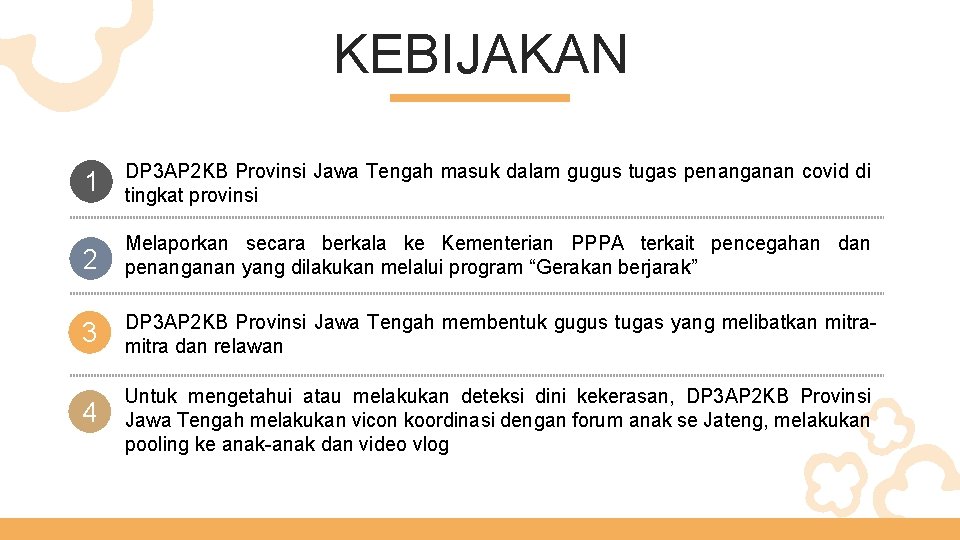 KEBIJAKAN

1 DP3AP2KB Provinsi Jawa Tengah masuk dalam gugus tugas penanganan covid di tingkat provinsi

2 Melaporkan secara berkala ke Kementerian PPPA terkait pencegahan dan penanganan yang dilakukan melalui program “Gerakan berjarak”

3 DP3AP2KB Provinsi Jawa Tengah membentuk gugus tugas yang melibatkan mitra-mitra dan relawan

4 Untuk mengetahui atau melakukan deteksi dini kekerasan, DP3AP2KB Provinsi Jawa Tengah melakukan vicon koordinasi dengan forum anak se Jateng, melakukan pooling ke anak-anak dan video vlog